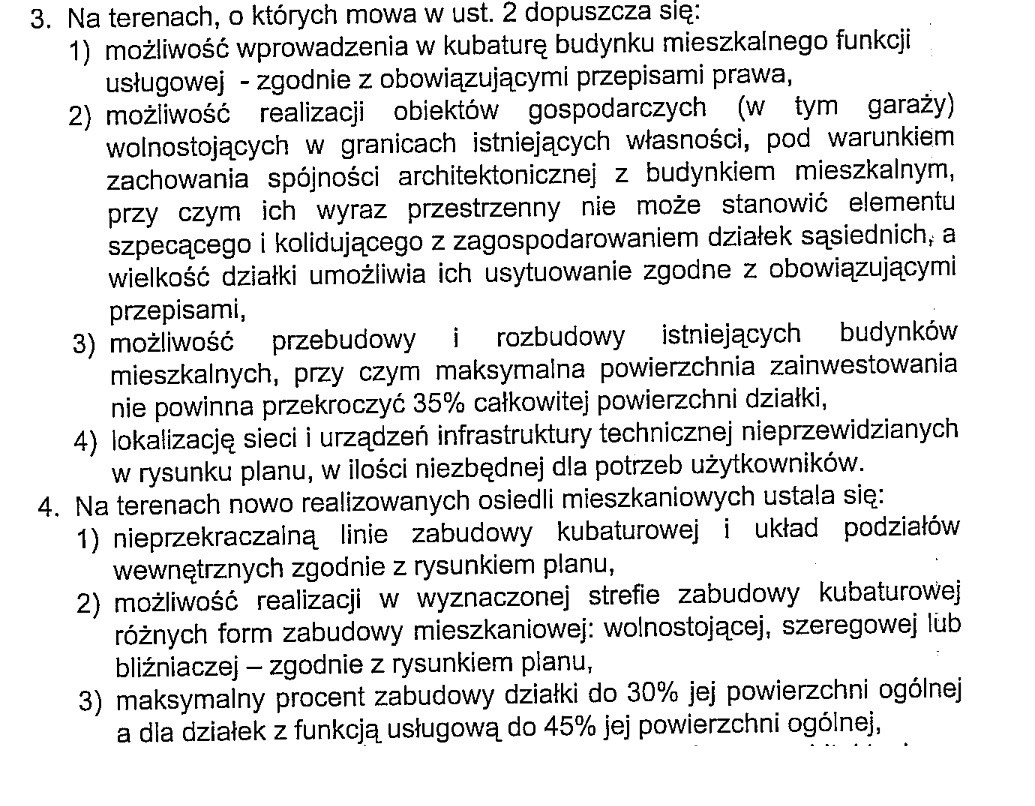 3. Na terenach, o których mowa w ust. 2 dopuszcza się:
1) możliwość wprowadzenia w kubaturę budynku mieszkalnego funkcji usługowej - zgodnie z obowiązującymi przepisami prawa,
2) możliwość realizacji obiektów gospodarczych (w tym garaży) wolnostojących w granicach istniejących własności, pod warunkiem zachowania spójności architektonicznej z budynkiem mieszkalnym, przy czym ich wyraz przestrzenny nie może stanowić elementu szpecącego i kolidującego z zagospodarowaniem działek sąsiednich, a wielkość działki umożliwia ich usytuowanie zgodne z obowiązującymi przepisami,
3) możliwość przebudowy i rozbudowy istniejących budynków mieszkalnych, przy czym maksymalna powierzchnia zainwestowania nie powinna przekroczyć 35% całkowitej powierzchni działki,
4) lokalizację sieci i urządzeń infrastruktury technicznej nieprzewidzianych w rysunku planu, w ilości niezbędnej dla potrzeb użytkowników.
4. Na terenach nowo realizowanych osiedli mieszkaniowych ustala się:
1) nieprzekraczalną linie zabudowy kubaturowej i układ podziałów wewnętrznych zgodnie z rysunkiem planu,
2) możliwość realizacji w wyznaczonej strefie zabudowy kubaturowej różnych form zabudowy mieszkaniowej: wolnostojącej, szeregowej lub bliźniaczej – zgodnie z rysunkiem planu,
3) maksymalny procent zabudowy działki do 30% jej powierzchni ogólnej a dla działek z funkcją usługową do 45% jej powierzchni ogólnej,